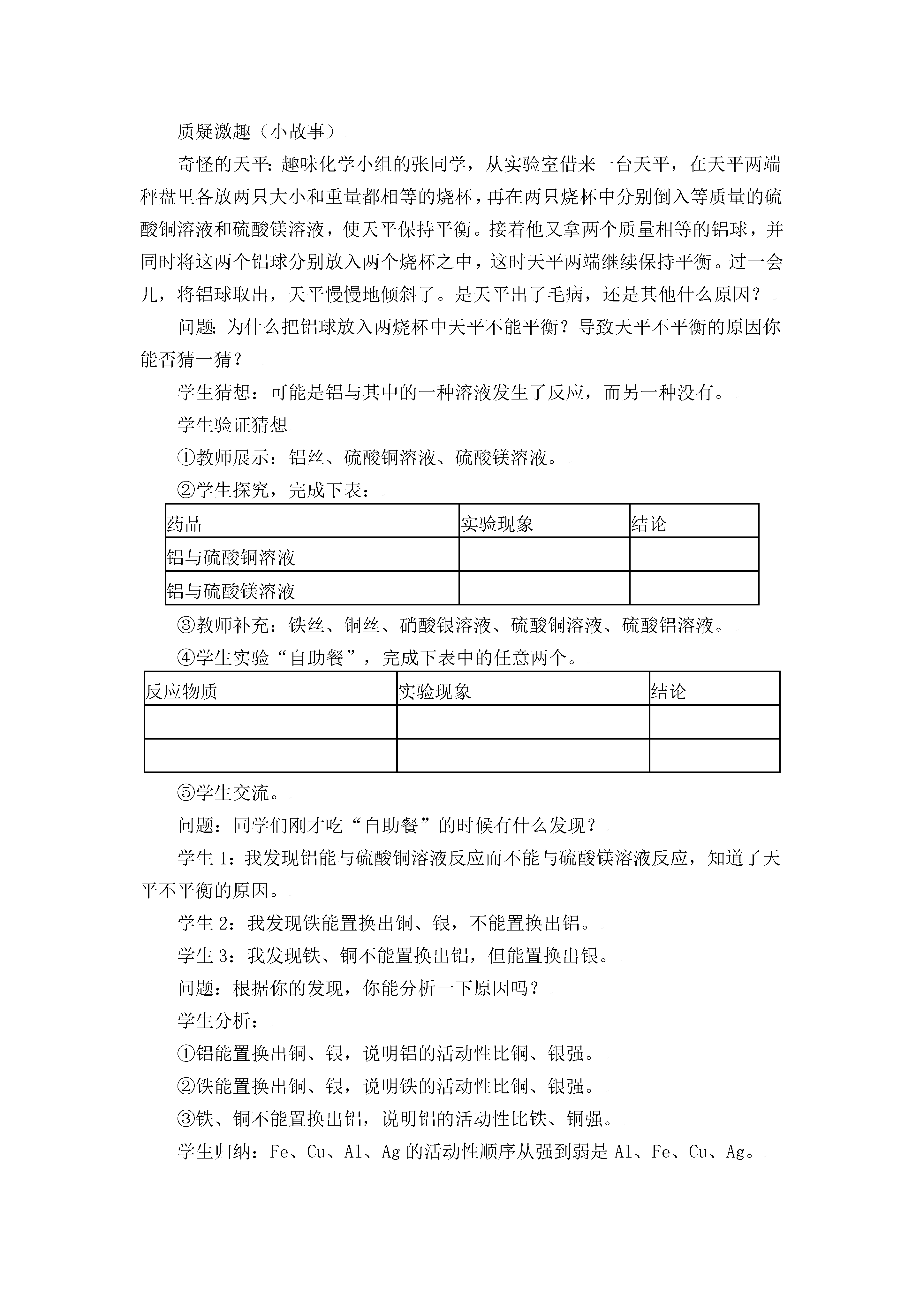 质疑激趣（小故事）

奇怪的天平：趣味化学小组的张同学，从实验室借来一台天平，在天平两端秤盘里各放两只大小和重量都相等的烧杯，再在两只烧杯中分别倒入等质量的硫酸铜溶液和硫酸镁溶液，使天平保持平衡。接着他又拿两个质量相等的铝球，并同时将这两个铝球分别放入两个烧杯之中，这时天平两端继续保持平衡。过一会儿，将铝球取出，天平慢慢地倾斜了。是天平出了毛病，还是其他什么原因？

问题：为什么把铝球放入两烧杯中天平不能平衡？导致天平不平衡的原因你能否猜一猜？

学生猜想：可能是铝与其中的一种溶液发生了反应，而另一种没有。

学生验证猜想

①教师展示：铝丝、硫酸铜溶液、硫酸镁溶液。

②学生探究，完成下表：

| 药品 | 实验现象 | 结论 |
|---|---|---|
| 铝与硫酸铜溶液 | | |
| 铝与硫酸镁溶液 | | |

③教师补充：铁丝、铜丝、硝酸银溶液、硫酸铜溶液、硫酸铝溶液。

④学生实验“自助餐”，完成下表中的任意两个。

| 反应物质 | 实验现象 | 结论 |
|---|---|---|
| | | |
| | | |

⑤学生交流。

问题：同学们刚才吃“自助餐”的时候有什么发现？

学生 1：我发现铝能与硫酸铜溶液反应而不能与硫酸镁溶液反应，知道了天平不平衡的原因。

学生 2：我发现铁能置换出铜、银，不能置换出铝。

学生 3：我发现铁、铜不能置换出铝，但能置换出银。

问题：根据你的发现，你能分析一下原因吗？

学生分析：

①铝能置换出铜、银，说明铝的活动性比铜、银强。

②铁能置换出铜、银，说明铁的活动性比铜、银强。

③铁、铜不能置换出铝，说明铝的活动性比铁、铜强。

学生归纳：Fe、Cu、Al、Ag 的活动性顺序从强到弱是 Al、Fe、Cu、Ag。